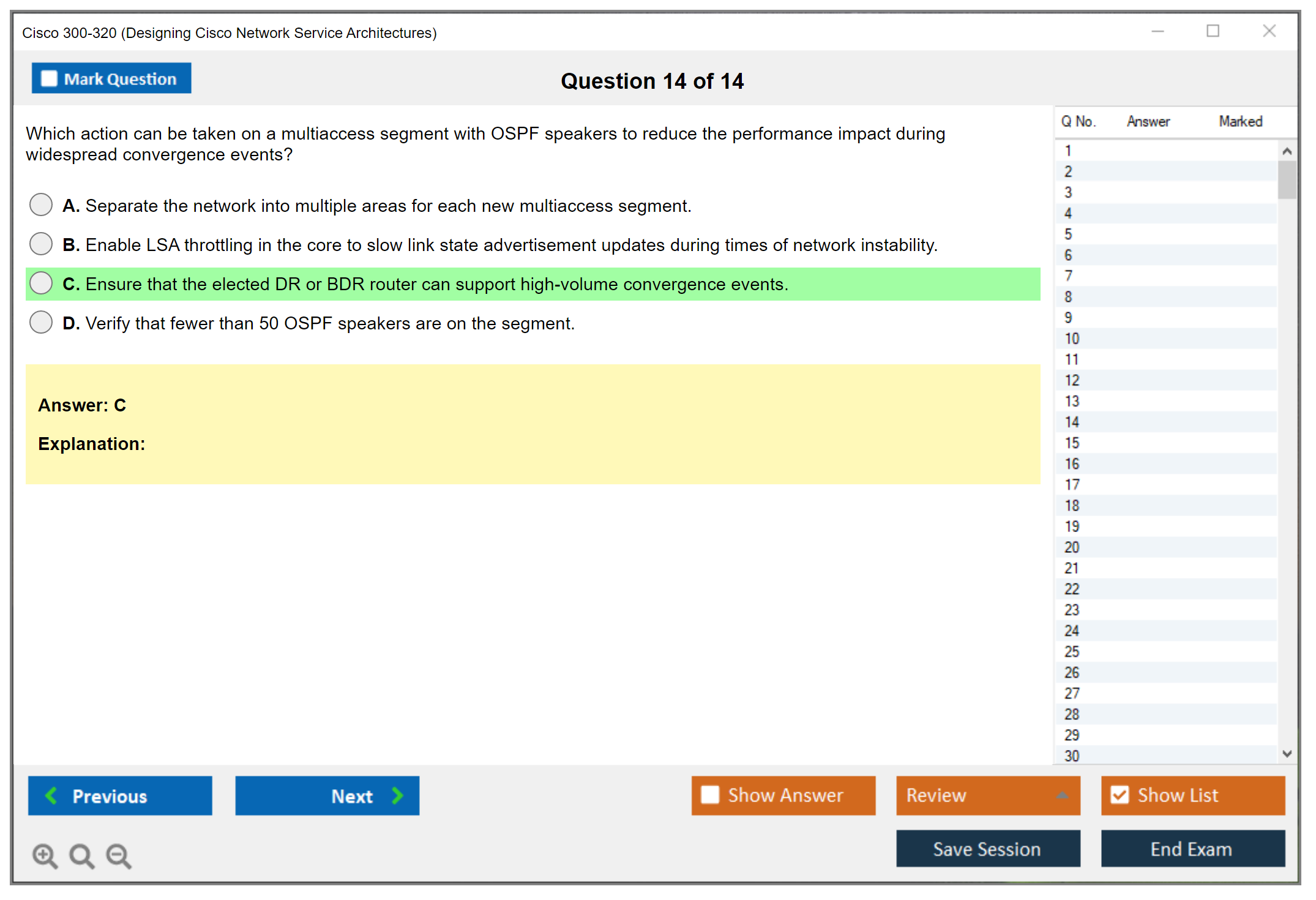 Cisco 300-320 (Designing Cisco Network Service Architectures)

Mark Question

Question 14 of 14

Which action can be taken on a multiaccess segment with OSPF speakers to reduce the performance impact during widespread convergence events?

A. Separate the network into multiple areas for each new multiaccess segment.

B. Enable LSA throttling in the core to slow link state advertisement updates during times of network instability.

C. Ensure that the elected DR or BDR router can support high-volume convergence events.

D. Verify that fewer than 50 OSPF speakers are on the segment.

Answer: C

Explanation:

| Q No. | Answer | Marked |
|---|---|---|
| 1 | | |
| 2 | | |
| 3 | | |
| 4 | | |
| 5 | | |
| 6 | | |
| 7 | | |
| 8 | | |
| 9 | | |
| 10 | | |
| 11 | | |
| 12 | | |
| 13 | | |
| 14 | | |
| 15 | | |
| 16 | | |
| 17 | | |
| 18 | | |
| 19 | | |
| 20 | | |
| 21 | | |
| 22 | | |
| 23 | | |
| 24 | | |
| 25 | | |
| 26 | | |
| 27 | | |
| 28 | | |
| 29 | | |
| 30 | | |

Previous

Next

Show Answer

Review

Show List

Save Session

End Exam